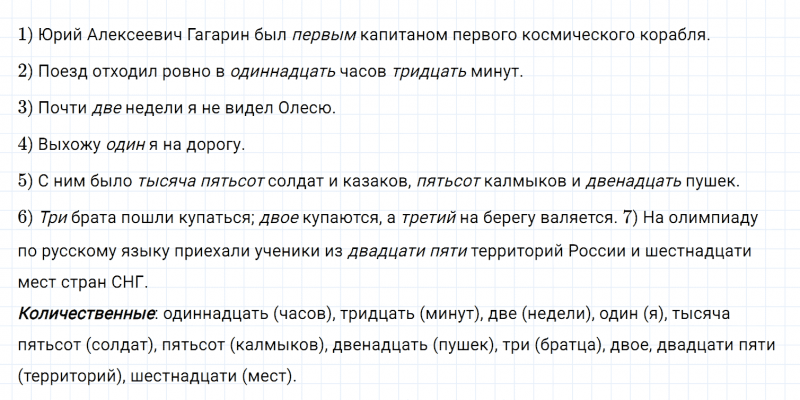 1) Юрий Алексеевич Гагарин был первым капитаном первого космического корабля.

2) Поезд отходил ровно в одиннадцать часов тридцать минут.

3) Почти две недели я не видел Олесю.

4) Выхожу один я на дорогу.

5) С ним было тысяча пятьсот солдат и казаков, пятьсот калмыков и двенадцать пушек.

6) Три брата пошли купаться; двое купаются, а третий на берегу валяется. 7) На олимпиаду по русскому языку приехали ученики из двадцати пяти территорий России и шестнадцати мест стран СНГ.

Количественные: одиннадцать (часов), тридцать (минут), две (недели), один (я), тысяча пятьсот (солдат), пятьсот (калмыков), двенадцать (пушек), три (братца), двое, двадцати пяти (территорий), шестнадцати (мест).